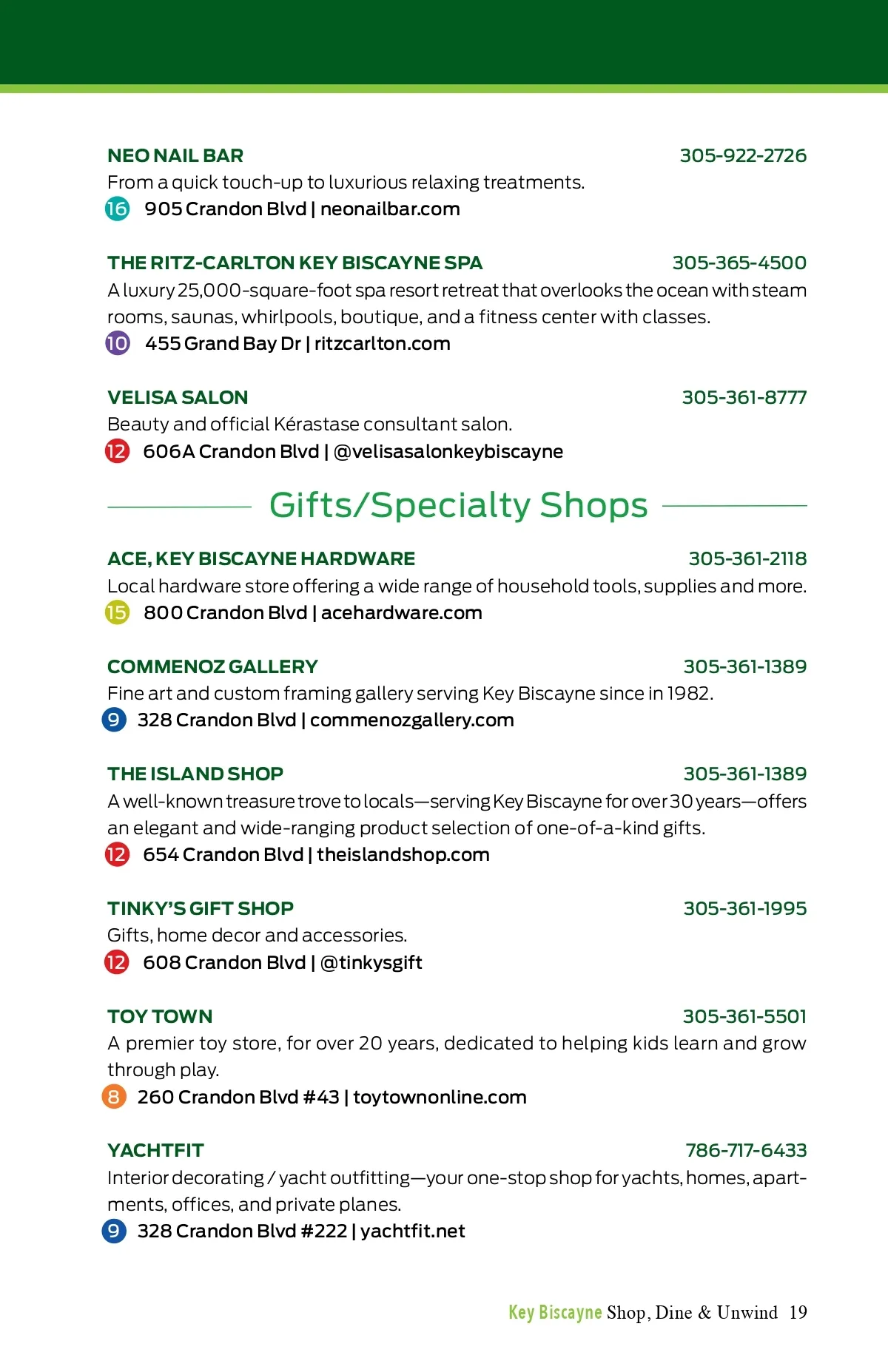 NEO NAIL BAR 305-922-2726
From a quick touch-up to luxurious relaxing treatments.
16 905 Crandon Blvd | neonailbar.com

THE RITZ-CARLTON KEY BISCAYNE SPA 305-365-4500
A luxury 25,000-square-foot spa resort retreat that overlooks the ocean with steam rooms, saunas, whirlpools, boutique, and a fitness center with classes.
10 455 Grand Bay Dr | ritzcarlton.com

VELISA SALON 305-361-8777
Beauty and official Kérastase consultant salon.
12 606A Crandon Blvd | @velisasalonkeybiscayne

Gifts/Specialty Shops

ACE, KEY BISCAYNE HARDWARE 305-361-2118
Local hardware store offering a wide range of household tools, supplies and more.
15 800 Crandon Blvd | acehardware.com

COMMENOZ GALLERY 305-361-1389
Fine art and custom framing gallery serving Key Biscayne since in 1982.
9 328 Crandon Blvd | commenozgallery.com

THE ISLAND SHOP 305-361-1389
A well-known treasure trove to locals—serving Key Biscayne for over 30 years—offers an elegant and wide-ranging product selection of one-of-a-kind gifts.
12 654 Crandon Blvd | theislandshop.com

TINKY'S GIFT SHOP 305-361-1995
Gifts, home decor and accessories.
12 608 Crandon Blvd | @tinkysgift

TOY TOWN 305-361-5501
A premier toy store, for over 20 years, dedicated to helping kids learn and grow through play.
8 260 Crandon Blvd #43 | toytownonline.com

YACHTFIT 786-717-6433
Interior decorating / yacht outfitting—your one-stop shop for yachts, homes, apartments, offices, and private planes.
9 328 Crandon Blvd #222 | yachtfit.net

Key Biscayne Shop, Dine & Unwind 19